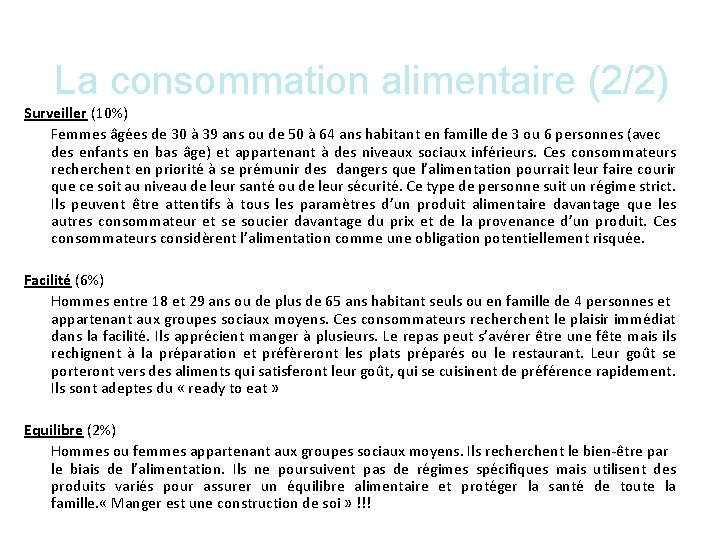 La consommation alimentaire (2/2)

Surveiller (10%)

Femmes âgées de 30 à 39 ans ou de 50 à 64 ans habitant en famille de 3 ou 6 personnes (avec des enfants en bas âge) et appartenant à des niveaux sociaux inférieurs. Ces consommateurs recherchent en priorité à se prémunir des dangers que l'alimentation pourrait leur faire courir que ce soit au niveau de leur santé ou de leur sécurité. Ce type de personne suit un régime strict. Ils peuvent être attentifs à tous les paramètres d'un produit alimentaire davantage que les autres consommateur et se soucier davantage du prix et de la provenance d'un produit. Ces consommateurs considèrent l'alimentation comme une obligation potentiellement risquée.

Facilité (6%)

Hommes entre 18 et 29 ans ou de plus de 65 ans habitant seuls ou en famille de 4 personnes et appartenant aux groupes sociaux moyens. Ces consommateurs recherchent le plaisir immédiat dans la facilité. Ils apprécient manger à plusieurs. Le repas peut s'avérer être une fête mais ils rechignent à la préparation et préfèreront les plats préparés ou le restaurant. Leur goût se porteront vers des aliments qui satisferont leur goût, qui se cuisinent de préférence rapidement. Ils sont adeptes du « ready to eat »

Equilibre (2%)

Hommes ou femmes appartenant aux groupes sociaux moyens. Ils recherchent le bien-être par le biais de l'alimentation. Ils ne poursuivent pas de régimes spécifiques mais utilisent des produits variés pour assurer un équilibre alimentaire et protéger la santé de toute la famille.« Manger est une construction de soi » !!!